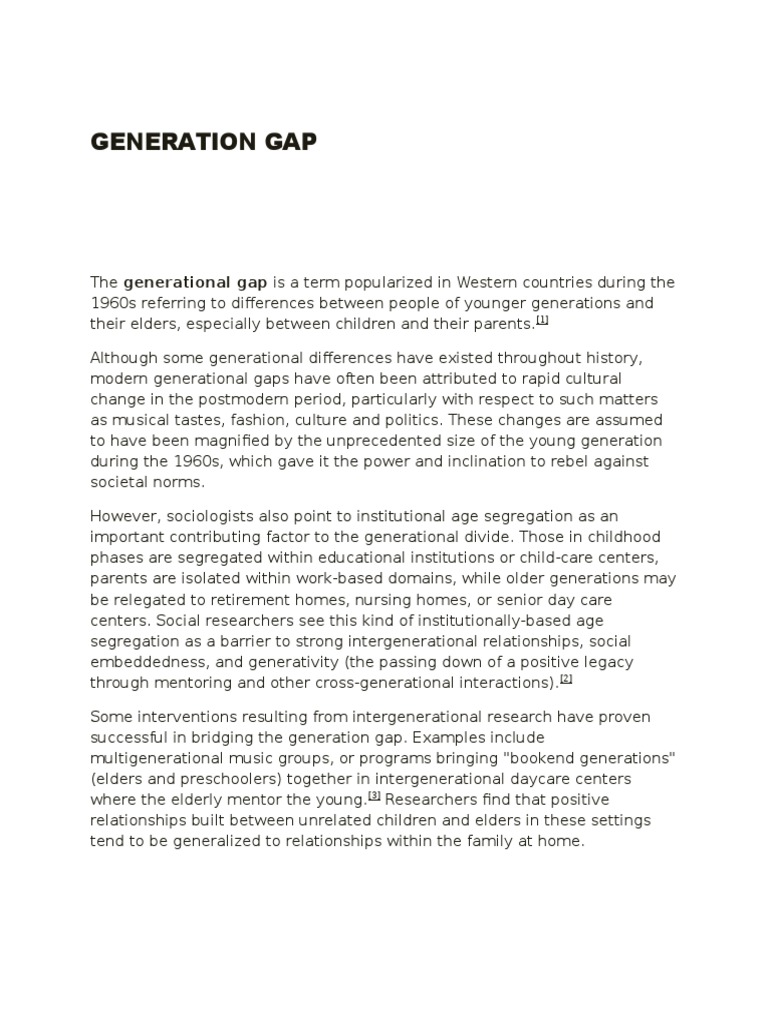 GENERATION GAP

The generational gap is a term popularized in Western countries during the 1960s referring to differences between people of younger generations and their elders, especially between children and their parents.[1]

Although some generational differences have existed throughout history, modern generational gaps have often been attributed to rapid cultural change in the postmodern period, particularly with respect to such matters as musical tastes, fashion, culture and politics. These changes are assumed to have been magnified by the unprecedented size of the young generation during the 1960s, which gave it the power and inclination to rebel against societal norms.

However, sociologists also point to institutional age segregation as an important contributing factor to the generational divide. Those in childhood phases are segregated within educational institutions or child-care centers, parents are isolated within work-based domains, while older generations may be relegated to retirement homes, nursing homes, or senior day care centers. Social researchers see this kind of institutionally-based age segregation as a barrier to strong intergenerational relationships, social embeddedness, and generativity (the passing down of a positive legacy through mentoring and other cross-generational interactions).[2]

Some interventions resulting from intergenerational research have proven successful in bridging the generation gap. Examples include multigenerational music groups, or programs bringing "bookend generations" (elders and preschoolers) together in intergenerational daycare centers where the elderly mentor the young.[3] Researchers find that positive relationships built between unrelated children and elders in these settings tend to be generalized to relationships within the family at home.